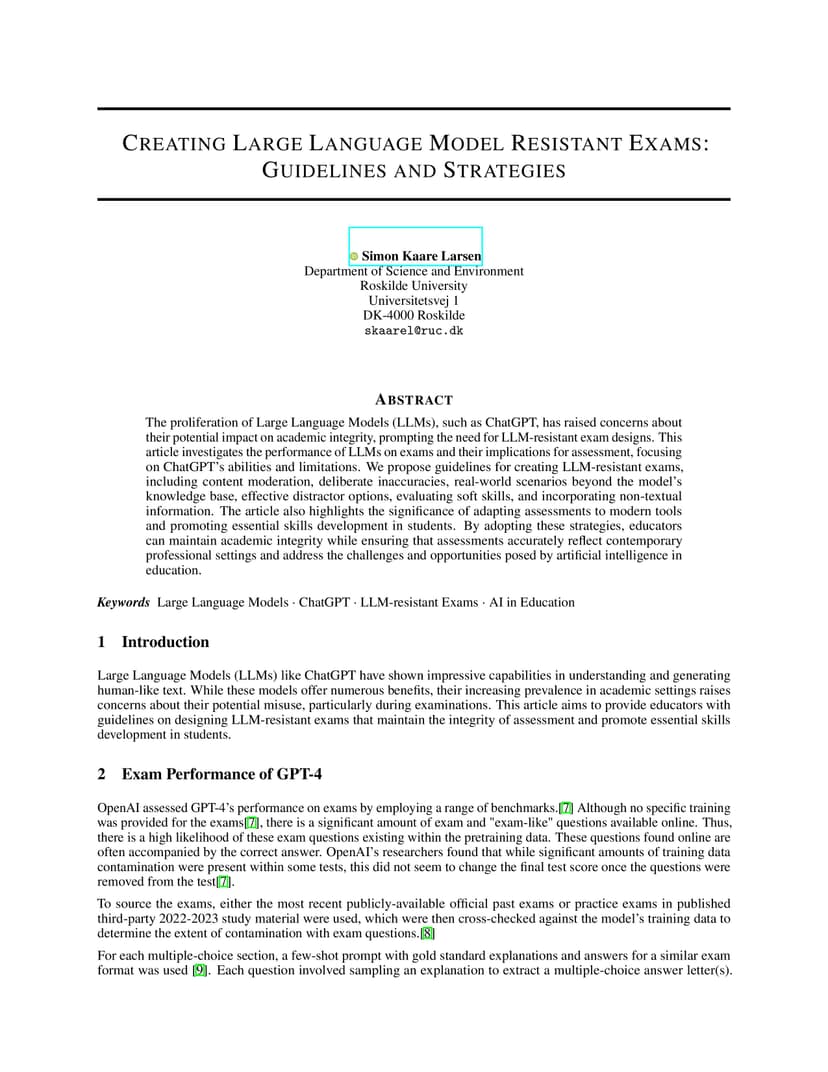 CREATING LARGE LANGUAGE MODEL RESISTANT EXAMS: GUIDELINES AND STRATEGIES

Simon Kaare Larsen
Department of Science and Environment
Roskilde University
Universitetsvej 1
DK-4000 Roskilde
skaarel@ruc.dk

ABSTRACT

The proliferation of Large Language Models (LLMs), such as ChatGPT, has raised concerns about their potential impact on academic integrity, prompting the need for LLM-resistant exam designs. This article investigates the performance of LLMs on exams and their implications for assessment, focusing on ChatGPT's abilities and limitations. We propose guidelines for creating LLM-resistant exams, including content moderation, deliberate inaccuracies, real-world scenarios beyond the model's knowledge base, effective distractor options, evaluating soft skills, and incorporating non-textual information. The article also highlights the significance of adapting assessments to modern tools and promoting essential skills development in students. By adopting these strategies, educators can maintain academic integrity while ensuring that assessments accurately reflect contemporary professional settings and address the challenges and opportunities posed by artificial intelligence in education.

Keywords Large Language Models · ChatGPT · LLM-resistant Exams · AI in Education

1 Introduction

Large Language Models (LLMs) like ChatGPT have shown impressive capabilities in understanding and generating human-like text. While these models offer numerous benefits, their increasing prevalence in academic settings raises concerns about their potential misuse, particularly during examinations. This article aims to provide educators with guidelines on designing LLM-resistant exams that maintain the integrity of assessment and promote essential skills development in students.

2 Exam Performance of GPT-4

OpenAI assessed GPT-4's performance on exams by employing a range of benchmarks.[7] Although no specific training was provided for the exams[7], there is a significant amount of exam and "exam-like" questions available online. Thus, there is a high likelihood of these exam questions existing within the pretraining data. These questions found online are often accompanied by the correct answer. OpenAI's researchers found that while significant amounts of training data contamination were present within some tests, this did not seem to change the final test score once the questions were removed from the test[7].

To source the exams, either the most recent publicly-available official past exams or practice exams in published third-party 2022-2023 study material were used, which were then cross-checked against the model's training data to determine the extent of contamination with exam questions.[8]

For each multiple-choice section, a few-shot prompt with gold standard explanations and answers for a similar exam format was used [9]. Each question involved sampling an explanation to extract a multiple-choice answer letter(s).